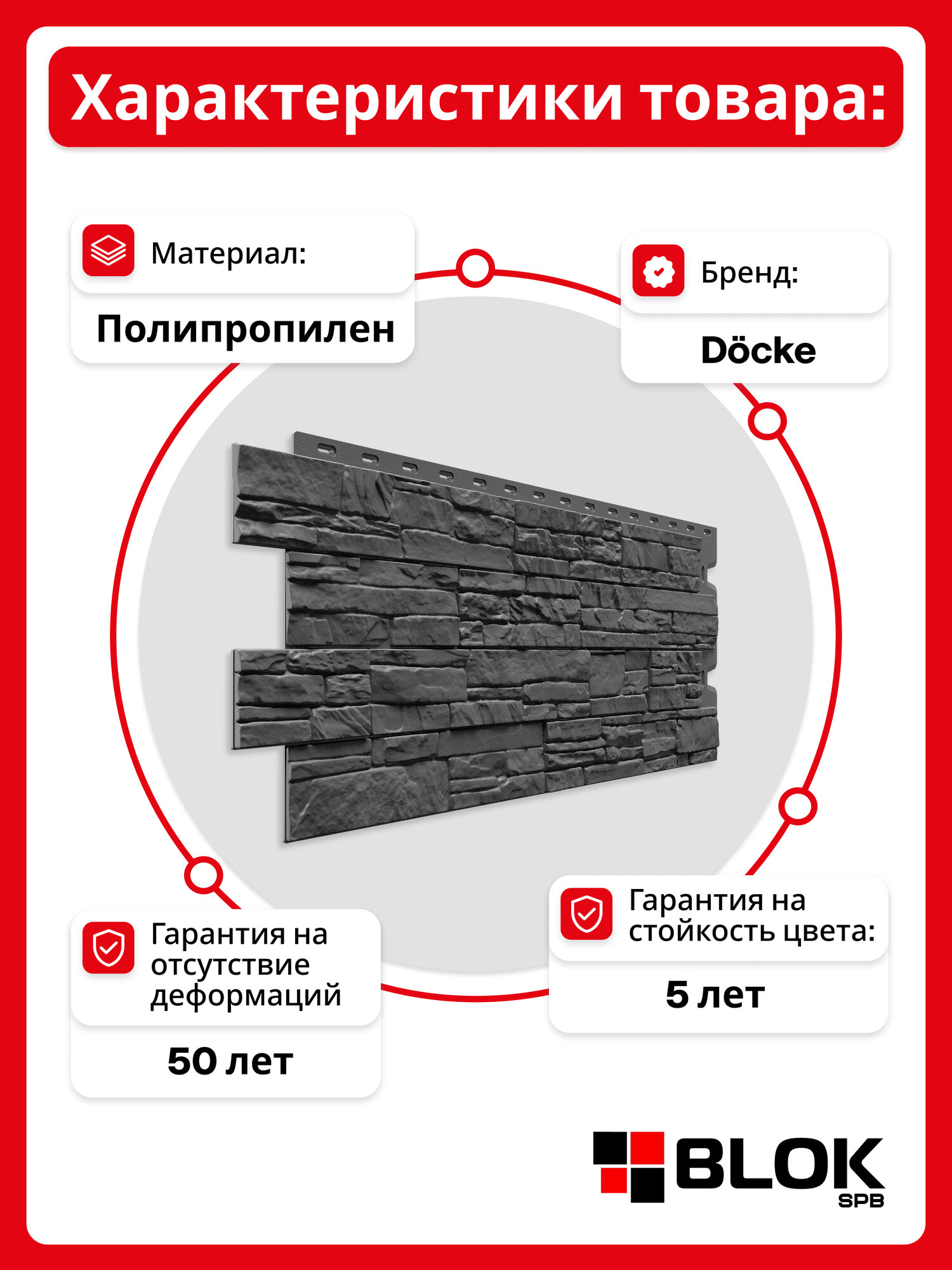 Характеристики товара:

Материал:

Полипропилен

Бренд:

Döcke

Гарантия на отсутствие деформаций

50 лет

Гарантия на стойкость цвета:

5 лет

BLOK
SPB